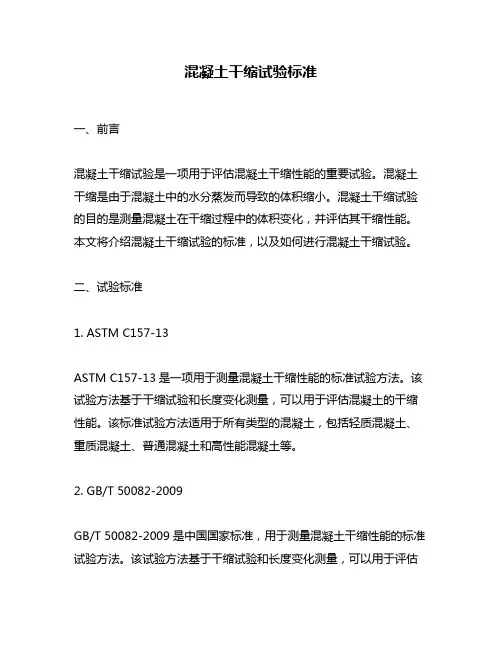 混凝土干缩试验标准

一、前言

混凝土干缩试验是一项用于评估混凝土干缩性能的重要试验。混凝土干缩是由于混凝土中的水分蒸发而导致的体积缩小。混凝土干缩试验的目的是测量混凝土在干缩过程中的体积变化，并评估其干缩性能。本文将介绍混凝土干缩试验的标准，以及如何进行混凝土干缩试验。

二、试验标准

1. ASTM C157-13

ASTM C157-13 是一项用于测量混凝土干缩性能的标准试验方法。该试验方法基于干缩试验和长度变化测量，可以用于评估混凝土的干缩性能。该标准试验方法适用于所有类型的混凝土，包括轻质混凝土、重质混凝土、普通混凝土和高性能混凝土等。

2. GB/T 50082-2009

GB/T 50082-2009 是中国国家标准，用于测量混凝土干缩性能的标准试验方法。该试验方法基于干缩试验和长度变化测量，可以用于评估